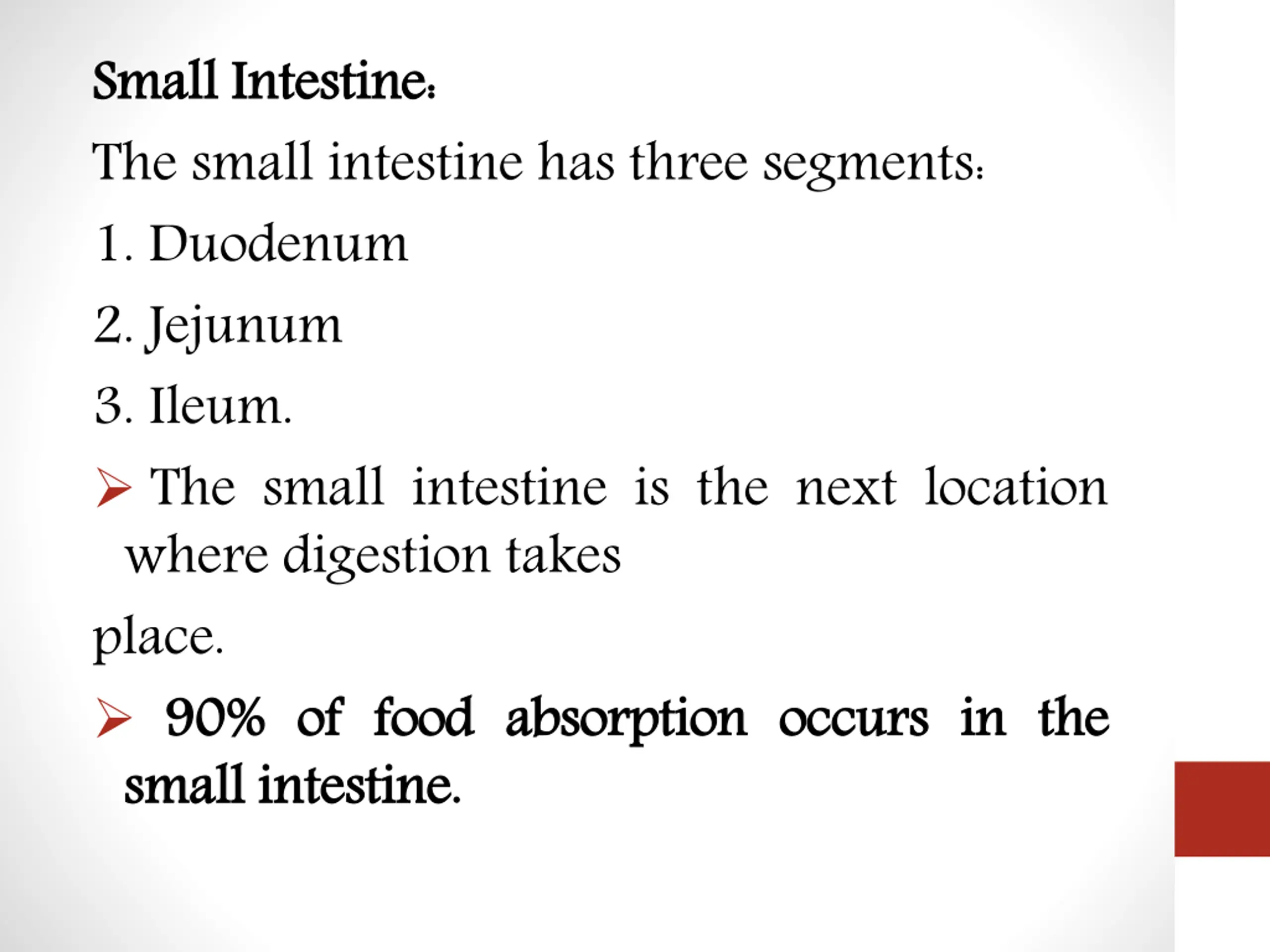 Small Intestine:

The small intestine has three segments:

1. Duodenum

2. Jejunum

3. Ileum.

➢ The small intestine is the next location where digestion takes

place.

➢ 90% of food absorption occurs in the small intestine.